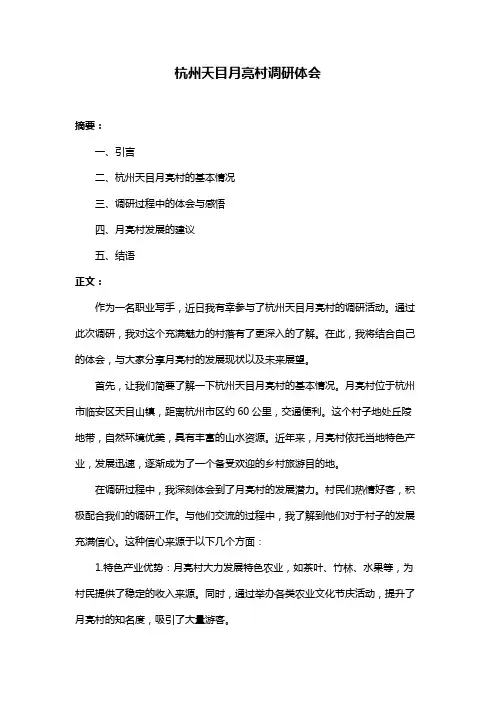 杭州天目月亮村调研体会

摘要：

一、引言

二、杭州天目月亮村的基本情况

三、调研过程中的体会与感悟

四、月亮村发展的建议

五、结语

正文：

作为一名职业写手，近日我有幸参与了杭州天目月亮村的调研活动。通过此次调研，我对这个充满魅力的村落有了更深入的了解。在此，我将结合自己的体会，与大家分享月亮村的发展现状以及未来展望。

首先，让我们简要了解一下杭州天目月亮村的基本情况。月亮村位于杭州市临安区天目山镇，距离杭州市区约 60 公里，交通便利。这个村子地处丘陵地带，自然环境优美，具有丰富的山水资源。近年来，月亮村依托当地特色产业，发展迅速，逐渐成为了一个备受欢迎的乡村旅游目的地。

在调研过程中，我深刻体会到了月亮村的发展潜力。村民们热情好客，积极配合我们的调研工作。与他们交流的过程中，我了解到他们对于村子的发展充满信心。这种信心来源于以下几个方面：

1.特色产业优势：月亮村大力发展特色农业，如茶叶、竹林、水果等，为村民提供了稳定的收入来源。同时，通过举办各类农业文化节庆活动，提升了月亮村的知名度，吸引了大量游客。